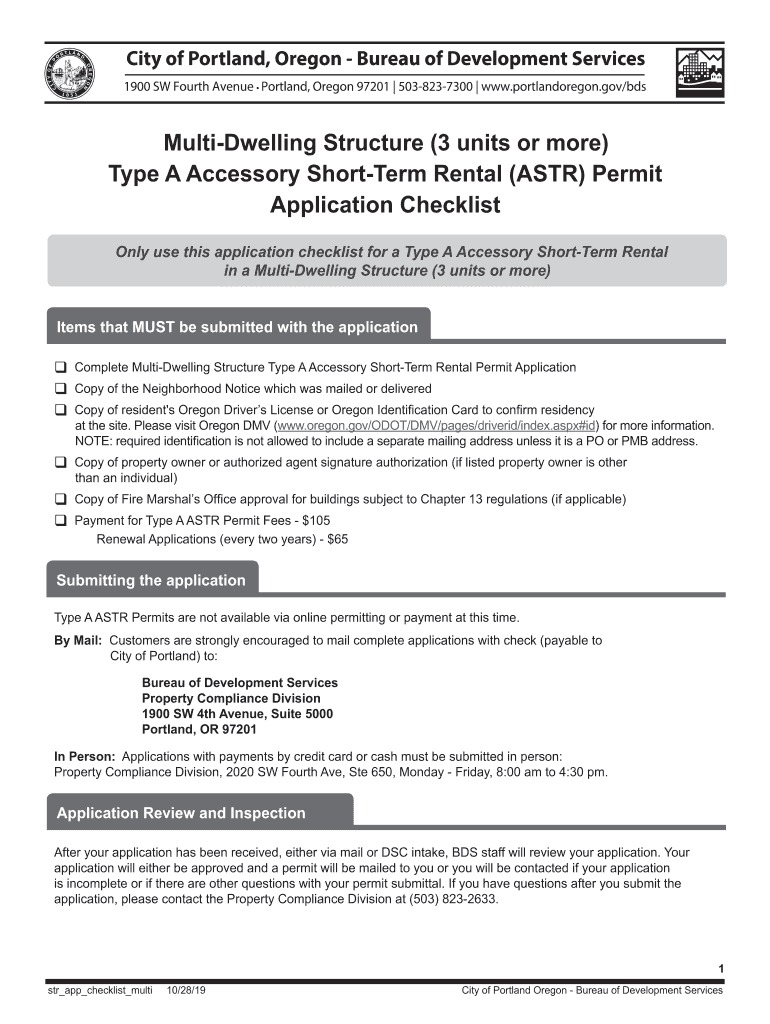 City of Portland, Oregon - Bureau of Development Services
1900 SW Fourth Avenue • Portland, Oregon 97201 | 503-823-7300 | www.portlandoregon.gov/bds

Multi-Dwelling Structure (3 units or more)
Type A Accessory Short-Term Rental (ASTR) Permit
Application Checklist

Only use this application checklist for a Type A Accessory Short-Term Rental in a Multi-Dwelling Structure (3 units or more)

Items that MUST be submitted with the application

❑ Complete Multi-Dwelling Structure Type A Accessory Short-Term Rental Permit Application
❑ Copy of the Neighborhood Notice which was mailed or delivered
❑ Copy of resident's Oregon Driver's License or Oregon Identification Card to confirm residency at the site. Please visit Oregon DMV (www.oregon.gov/ODOT/DMV/pages/driverid/index.aspx#id) for more information. NOTE: required identification is not allowed to include a separate mailing address unless it is a PO or PMB address.
❑ Copy of property owner or authorized agent signature authorization (if listed property owner is other than an individual)
❑ Copy of Fire Marshal's Office approval for buildings subject to Chapter 13 regulations (if applicable)
❑ Payment for Type A ASTR Permit Fees - $105
Renewal Applications (every two years) - $65

Submitting the application

Type A ASTR Permits are not available via online permitting or payment at this time.

By Mail: Customers are strongly encouraged to mail complete applications with check (payable to City of Portland) to:

Bureau of Development Services
Property Compliance Division
1900 SW 4th Avenue, Suite 5000
Portland, OR 97201

In Person: Applications with payments by credit card or cash must be submitted in person: Property Compliance Division, 2020 SW Fourth Ave, Ste 650, Monday - Friday, 8:00 am to 4:30 pm.

Application Review and Inspection

After your application has been received, either via mail or DSC intake, BDS staff will review your application. Your application will either be approved and a permit will be mailed to you or you will be contacted if your application is incomplete or if there are other questions with your permit submittal. If you have questions after you submit the application, please contact the Property Compliance Division at (503) 823-2633.

1

str_app_checklist_multi 10/28/19
City of Portland Oregon - Bureau of Development Services